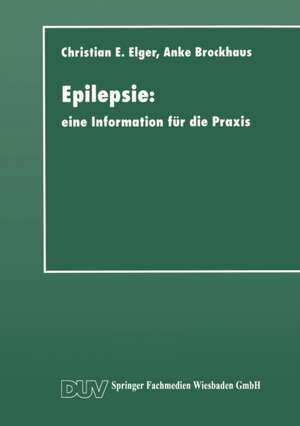 Christian E. Elger, Anke Brockhaus

Epilepsie:
eine Information für die Praxis

DUV Springer Fachmedien Wiesbaden GmbH